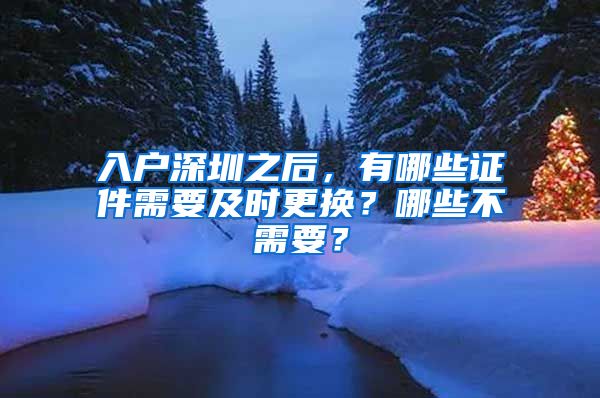 入户深圳之后，有哪些证件需要及时更换？哪些不需要？